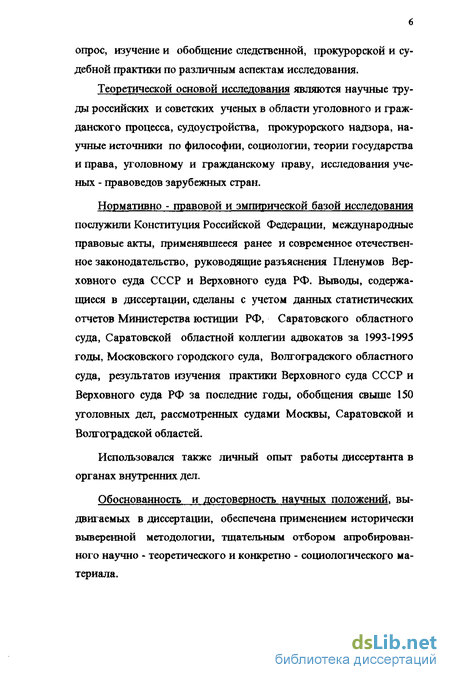 6

опрос, изучение и обобщение следственной, прокурорской и судебной практики по различным аспектам исследования.

Теоретической основой исследования являются научные труды российских и советских ученых в области уголовного и гражданского процесса, судоустройства, прокурорского надзора, научные источники по философии, социологии, теории государства и права, уголовному и гражданскому праву, исследования ученых - правоведов зарубежных стран.

Нормативно - правовой и эмпирической базой исследования послужили Конституция Российской Федерации, международные правовые акты, применявшееся ранее и современное отечественное законодательство, руководящие разъяснения Пленумов Верховного суда СССР и Верховного суда РФ. Выводы, содержащиеся в диссертации, сделаны с учетом данных статистических отчетов Министерства юстиции РФ, Саратовского областного суда, Саратовской областной коллегии адвокатов за 1993-1995 годы, Московского городского суда, Волгоградского областного суда, результатов изучения практики Верховного суда СССР и Верховного суда РФ за последние годы, обобщения свыше 150 уголовных дел, рассмотренных судами Москвы, Саратовской и Волгоградской областей.

Использовался также личный опыт работы диссертанта в органах внутренних дел.

Обоснованность и достоверность научных положений, выдвигаемых в диссертации, обеспечена применением исторически выверенной методологии, тщательным отбором апробированного научно - теоретического и конкретно - социологического материала.

dsLib.net
библиотека диссертаций